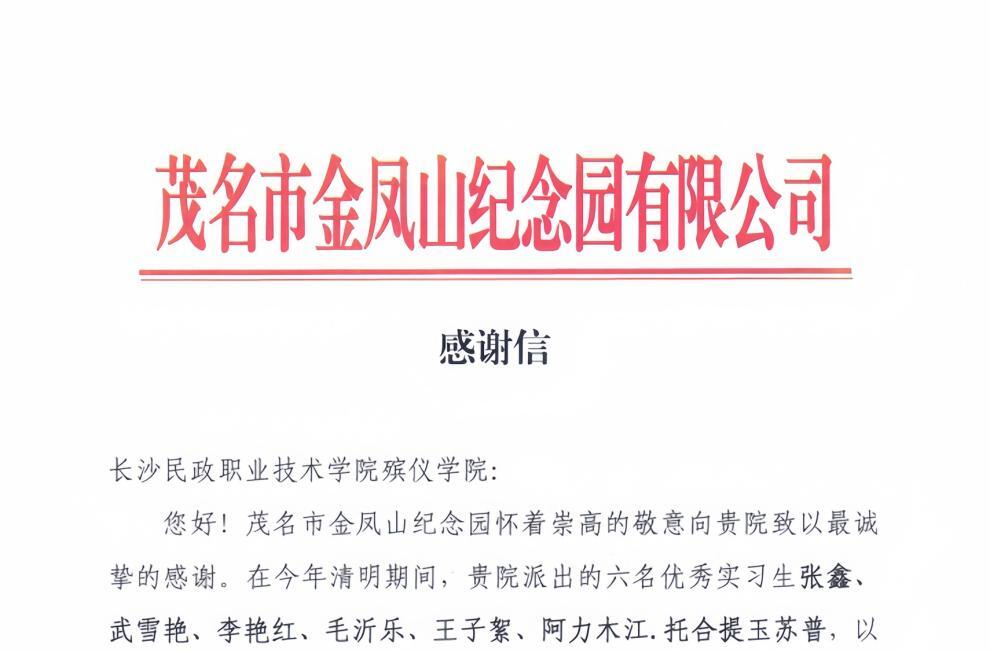 茂名市金凤山纪念园有限公司

感谢信

长沙民政职业技术学院殡仪学院:

您好！茂名市金凤山纪念园怀着崇高的敬意向贵院致以最诚挚的感谢。在今年清明期间，贵院派出的六名优秀实习生张鑫、武雪艳、李艳红、毛沂乐、王子絮、阿力木江.托合提玉苏普，以